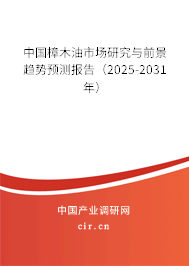 中国樟木油市场研究与前景趋势预测报告（2025-2031年）

中国产业调研网
cir.cn